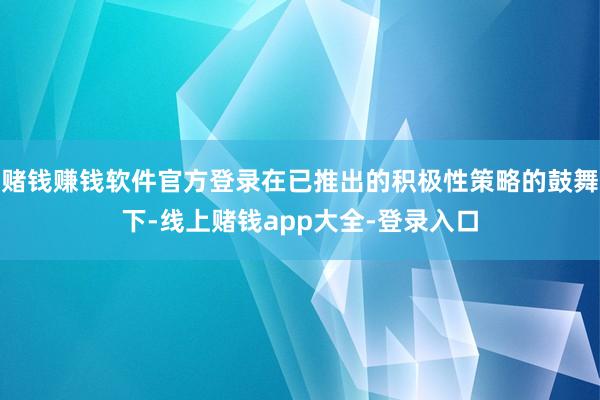 赌钱赚钱软件官方登录在已推出的积极性策略的鼓舞下-线上赌钱app大全-登录入口